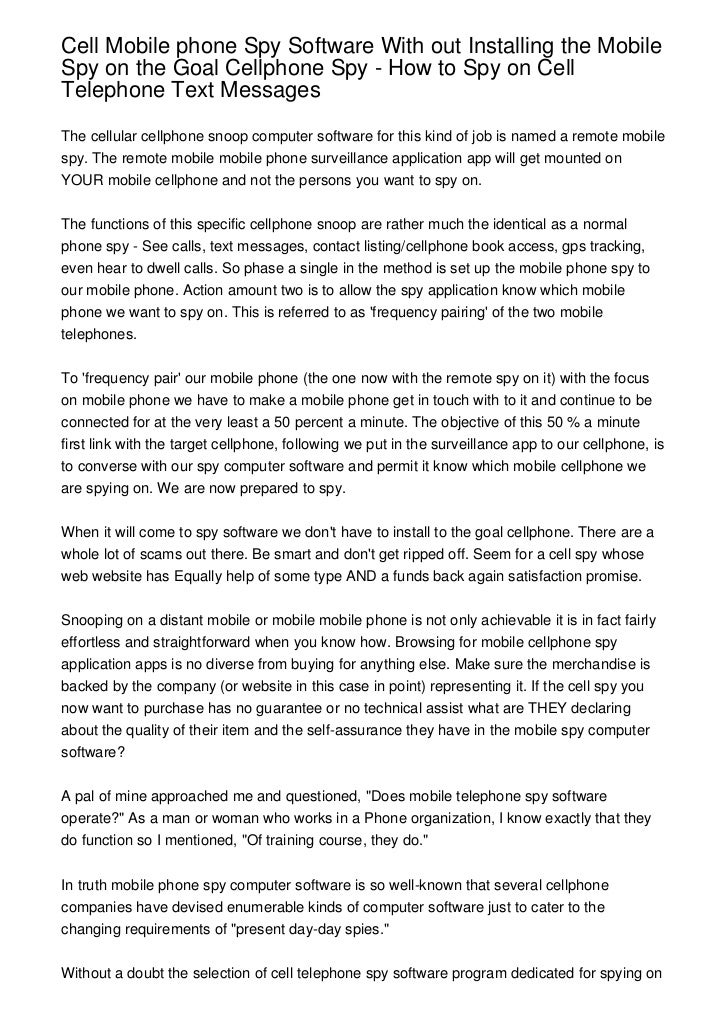 Cell Mobile phone Spy Software With out Installing the Mobile Spy on the Goal Cellphone Spy - How to Spy on Cell Telephone Text Messages

The cellular cellphone snoop computer software for this kind of job is named a remote mobile spy. The remote mobile mobile phone surveillance application app will get mounted on YOUR mobile cellphone and not the persons you want to spy on.

The functions of this specific cellphone snoop are rather much the identical as a normal phone spy - See calls, text messages, contact listing/cellphone book access, gps tracking, even hear to dwell calls. So phase a single in the method is set up the mobile phone spy to our mobile phone. Action amount two is to allow the spy application know which mobile phone we want to spy on. This is referred to as 'frequency pairing' of the two mobile telephones.

To 'frequency pair' our mobile phone (the one now with the remote spy on it) with the focus on mobile phone we have to make a mobile phone get in touch with to it and continue to be connected for at the very least a 50 percent a minute. The objective of this 50 % a minute first link with the target cellphone, following we put in the surveillance app to our cellphone, is to converse with our spy computer software and permit it know which mobile cellphone we are spying on. We are now prepared to spy.

When it will come to spy software we don't have to install to the goal cellphone. There are a whole lot of scams out there. Be smart and don't get ripped off. Seem for a cell spy whose web website has Equally help of some type AND a funds back again satisfaction promise.

Snooping on a distant mobile or mobile mobile phone is not only achievable it is in fact fairly effortless and straightforward when you know how. Browsing for mobile cellphone spy application apps is no diverse from buying for anything else. Make sure the merchandise is backed by the company (or website in this case in point) representing it. If the cell spy you now want to purchase has no guarantee or no technical assist what are THEY declaring about the quality of their item and the self-assurance they have in the mobile spy computer software?

A pal of mine approached me and questioned, "Does mobile telephone spy software operate?" As a man or woman who works in a Phone organization, I know exactly that they do function so I mentioned, "Of training course, they do."

In truth mobile phone spy computer software is so well-known that several cellphone companies have devised enumerable kinds of computer software just to cater to the changing requirements of "present day-day spies."

Without a doubt the selection of cell telephone spy software program dedicated for spying on